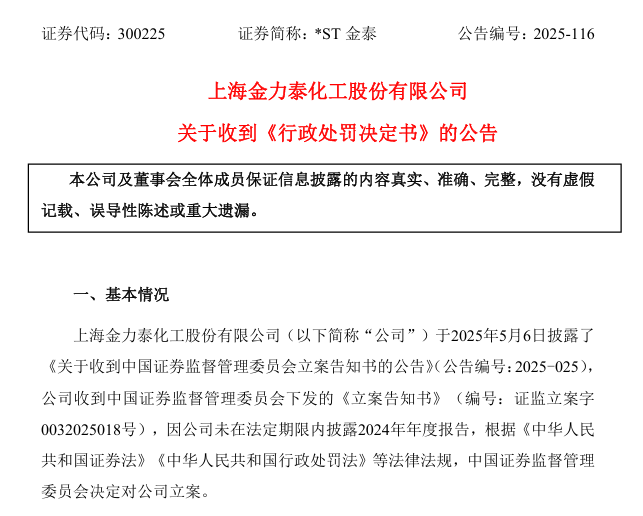 证券代码：300225　　　　证券简称：*ST 金泰　　　　公告编号：2025-116

上海金力泰化工股份有限公司

关于收到《行政处罚决定书》的公告

本公司及董事会全体成员保证信息披露的内容真实、准确、完整，没有虚假记载、误导性陈述或重大遗漏。

一、基本情况

上海金力泰化工股份有限公司（以下简称“公司”）于2025年5月6日披露了《关于收到中国证券监督管理委员会立案告知书的公告》(公告编号：2025-025)，公司收到中国证券监督管理委员会下发的《立案告知书》（编号：证监立案字0032025018号），因公司未在法定期限内披露2024年年度报告，根据《中华人民共和国证券法》《中华人民共和国行政处罚法》等法律法规，中国证券监督管理委员会决定对公司立案。